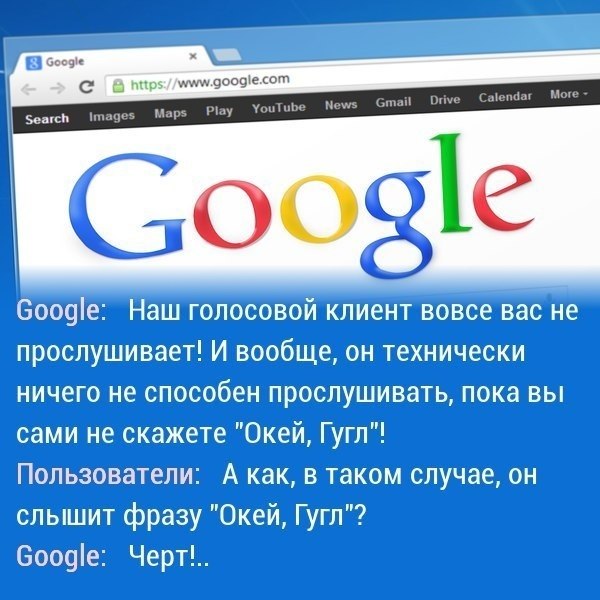 Google
https://www.google.com
Search Images Maps Play YouTube News Gmail Drive Calendar More
Google

Google: Наш голосовой клиент вовсе вас не прослушивает! И вообще, он технически ничего не способен прослушивать, пока вы сами не скажете "Окей, Гугл"!
Пользователи: А как, в таком случае, он слышит фразу "Окей, Гугл"?
Google: Черт!..